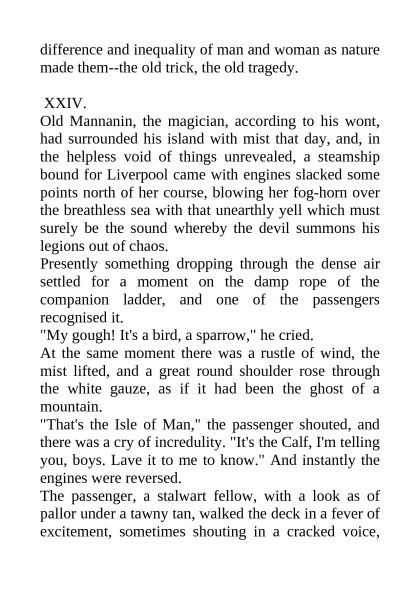 difference and inequality of man and woman as nature made them--the old trick, the old tragedy.

XXIV.

Old Mannanin, the magician, according to his wont, had surrounded his island with mist that day, and, in the helpless void of things unrevealed, a steamship bound for Liverpool came with engines slacked some points north of her course, blowing her fog-horn over the breathless sea with that unearthly yell which must surely be the sound whereby the devil summons his legions out of chaos.

Presently something dropping through the dense air settled for a moment on the damp rope of the companion ladder, and one of the passengers recognised it.

"My gough! It's a bird, a sparrow," he cried.

At the same moment there was a rustle of wind, the mist lifted, and a great round shoulder rose through the white gauze, as if it had been the ghost of a mountain.

"That's the Isle of Man," the passenger shouted, and there was a cry of incredulity. "It's the Calf, I'm telling you, boys. Lave it to me to know." And instantly the engines were reversed.

The passenger, a stalwart fellow, with a look as of pallor under a tawny tan, walked the deck in a fever of excitement, sometimes shouting in a cracked voice,